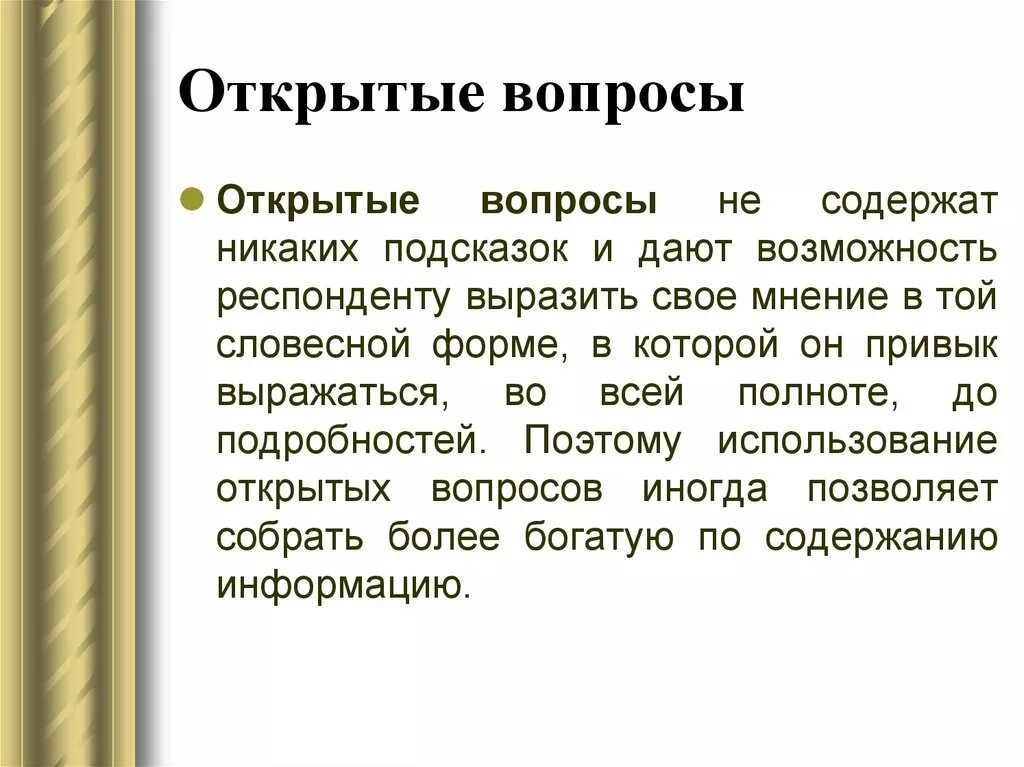 Открытые вопросы

Открытые вопросы не содержат никаких подсказок и дают возможность респонденту выразить свое мнение в той словесной форме, в которой он привык выражаться, во всей полноте, до подробностей. Поэтому использование открытых вопросов иногда позволяет собрать более богатую по содержанию информацию.